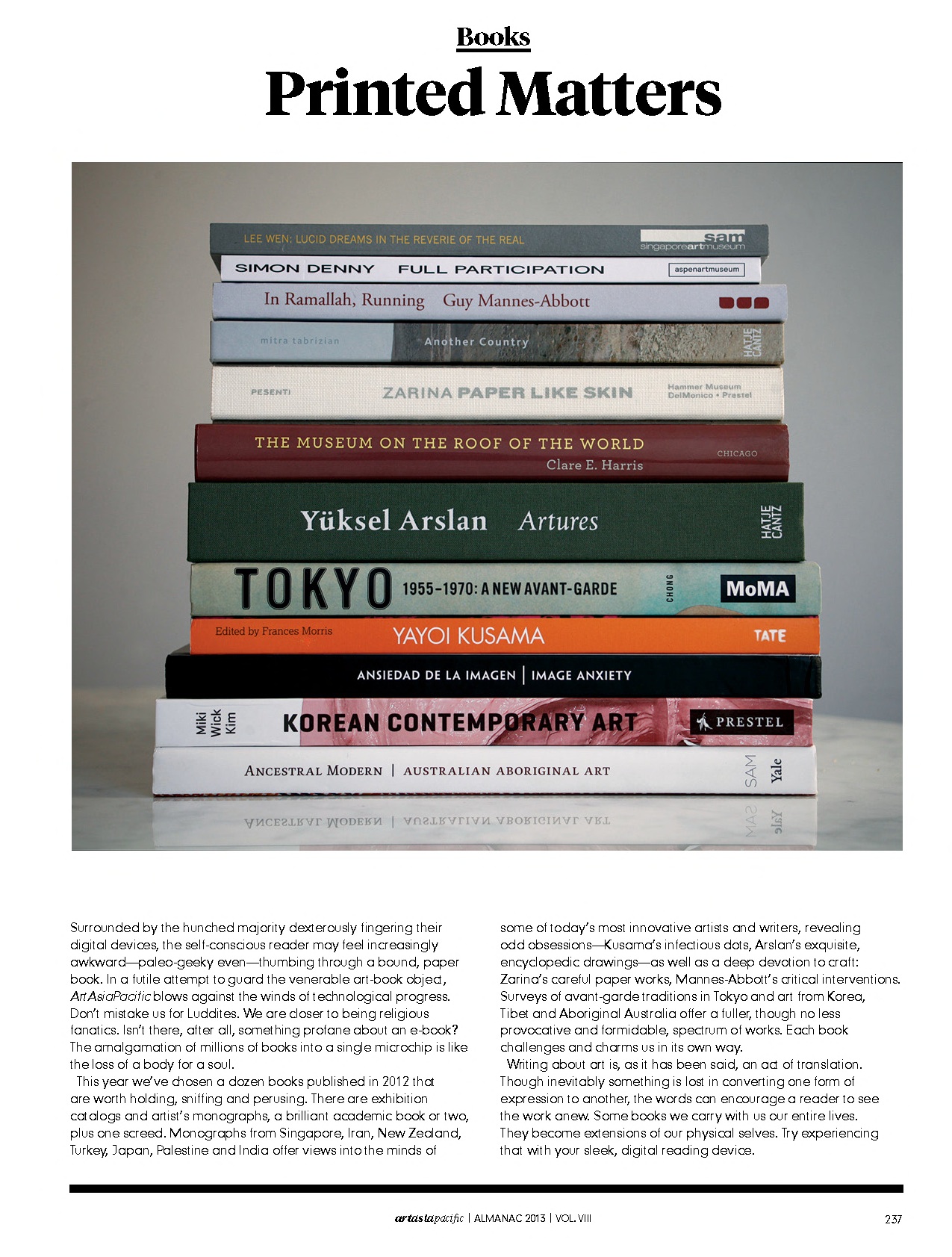 Books

Printed Matters

LEE WEN: LUCID DREAMS IN THE REVERIE OF THE REAL sam singaporeartmuseum

SIMON DENNY FULL PARTICIPATION aspenartmuseum

In Ramallah, Running Guy Mannes-Abbott

mitra tabrizian Another Country HATJE CANTZ

PESENTI ZARINA PAPER LIKE SKIN Hammer Museum DelMonico • Prestel

THE MUSEUM ON THE ROOF OF THE WORLD Clare E. Harris CHICAGO

Yüksel Arslan Artures HATJE CANTZ

TOKYO 1955–1970: A NEW AVANT-GARDE CHONG MoMA

Edited by Frances Morris YAYOI KUSAMA TATE

ANSIEDAD DE LA IMAGEN | IMAGE ANXIETY

Miki Wick Kim KOREAN CONTEMPORARY ART PRESTEL

ANCESTRAL MODERN | AUSTRALIAN ABORIGINAL ART SAM Yale

Surrounded by the hunched majority dexterously fingering their digital devices, the self-conscious reader may feel increasingly awkward—paleo-geeky even—thumbing through a bound, paper book. In a futile attempt to guard the venerable art-book object, ArtAsiaPacific blows against the winds of technological progress. Don't mistake us for Luddites. We are closer to being religious fanatics. Isn't there, after all, something profane about an e-book? The amalgamation of millions of books into a single microchip is like the loss of a body for a soul.

This year we've chosen a dozen books published in 2012 that are worth holding, sniffing and perusing. There are exhibition catalogs and artist's monographs, a brilliant academic book or two, plus one screed. Monographs from Singapore, Iran, New Zealand, Turkey, Japan, Palestine and India offer views into the minds of some of today's most innovative artists and writers, revealing odd obsessions—Kusama's infectious dots, Arslan's exquisite, encyclopedic drawings—as well as a deep devotion to craft: Zarina's careful paper works, Mannes-Abbott's critical interventions. Surveys of avant-garde traditions in Tokyo and art from Korea, Tibet and Aboriginal Australia offer a fuller, though no less provocative and formidable, spectrum of works. Each book challenges and charms us in its own way.

Writing about art is, as it has been said, an act of translation. Though inevitably something is lost in converting one form of expression to another, the words can encourage a reader to see the work anew. Some books we carry with us our entire lives. They become extensions of our physical selves. Try experiencing that with your sleek, digital reading device.

artasiapacific | ALMANAC 2013 | VOL. VIII 237